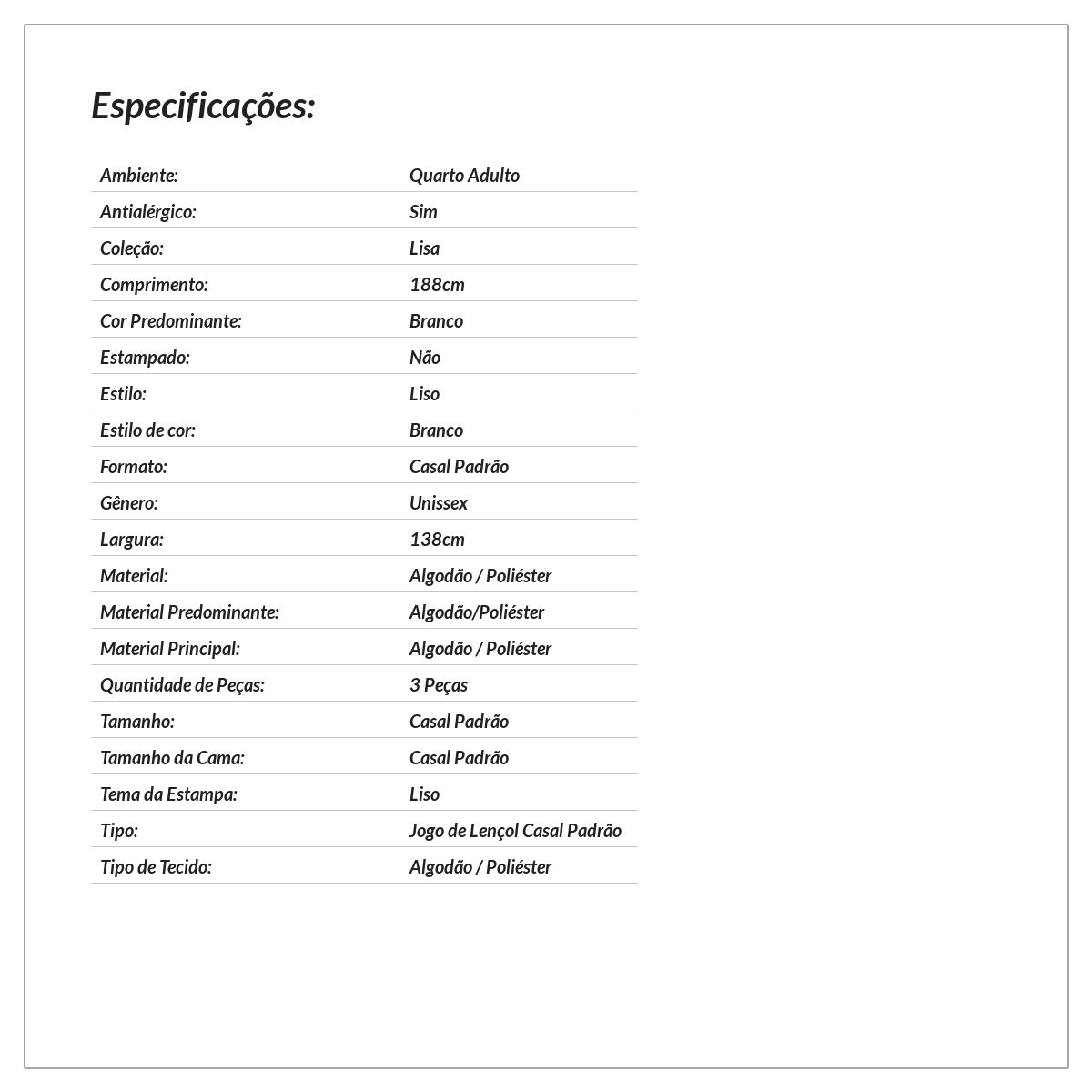 Especificações:

| | |
|---|---|
| Ambiente: | Quarto Adulto |
| Antialérgico: | Sim |
| Coleção: | Lisa |
| Comprimento: | 188cm |
| Cor Predominante: | Branco |
| Estampado: | Não |
| Estilo: | Liso |
| Estilo de cor: | Branco |
| Formato: | Casal Padrão |
| Gênero: | Unissex |
| Largura: | 138cm |
| Material: | Algodão / Poliéster |
| Material Predominante: | Algodão/Poliéster |
| Material Principal: | Algodão / Poliéster |
| Quantidade de Peças: | 3 Peças |
| Tamanho: | Casal Padrão |
| Tamanho da Cama: | Casal Padrão |
| Tema da Estampa: | Liso |
| Tipo: | Jogo de Lençol Casal Padrão |
| Tipo de Tecido: | Algodão / Poliéster |